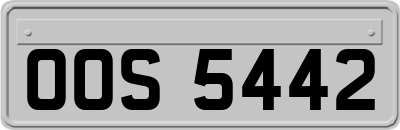 OOS 5442